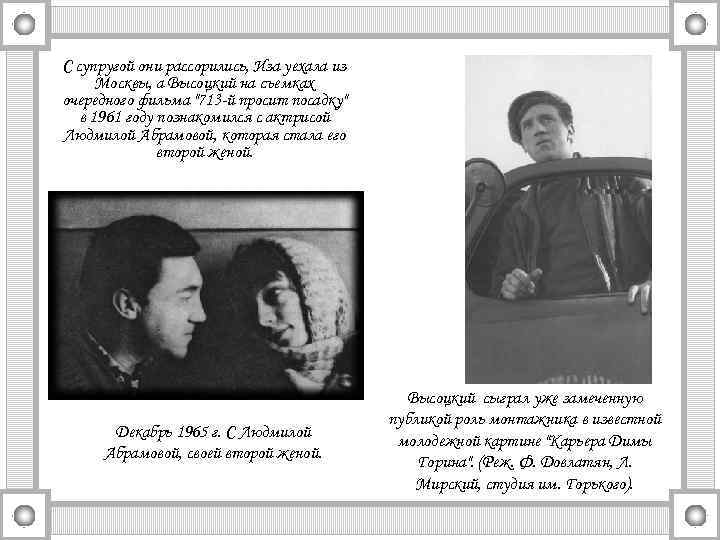 С супругой они рассорились, Иза уехала из Москвы, а Высоцкий на съемках очередного фильма "713-й просит посадку" в 1961 году познакомился с актрисой Людмилой Абрамовой, которая стала его второй женой.

Декабрь 1965 г. С Людмилой Абрамовой, своей второй женой.

Высоцкий сыграл уже замеченную публикой роль монтажника в известной молодежной картине "Карьера Димы Горина". (Реж. Ф. Довлатян, Л. Мирский, студия им. Горького).